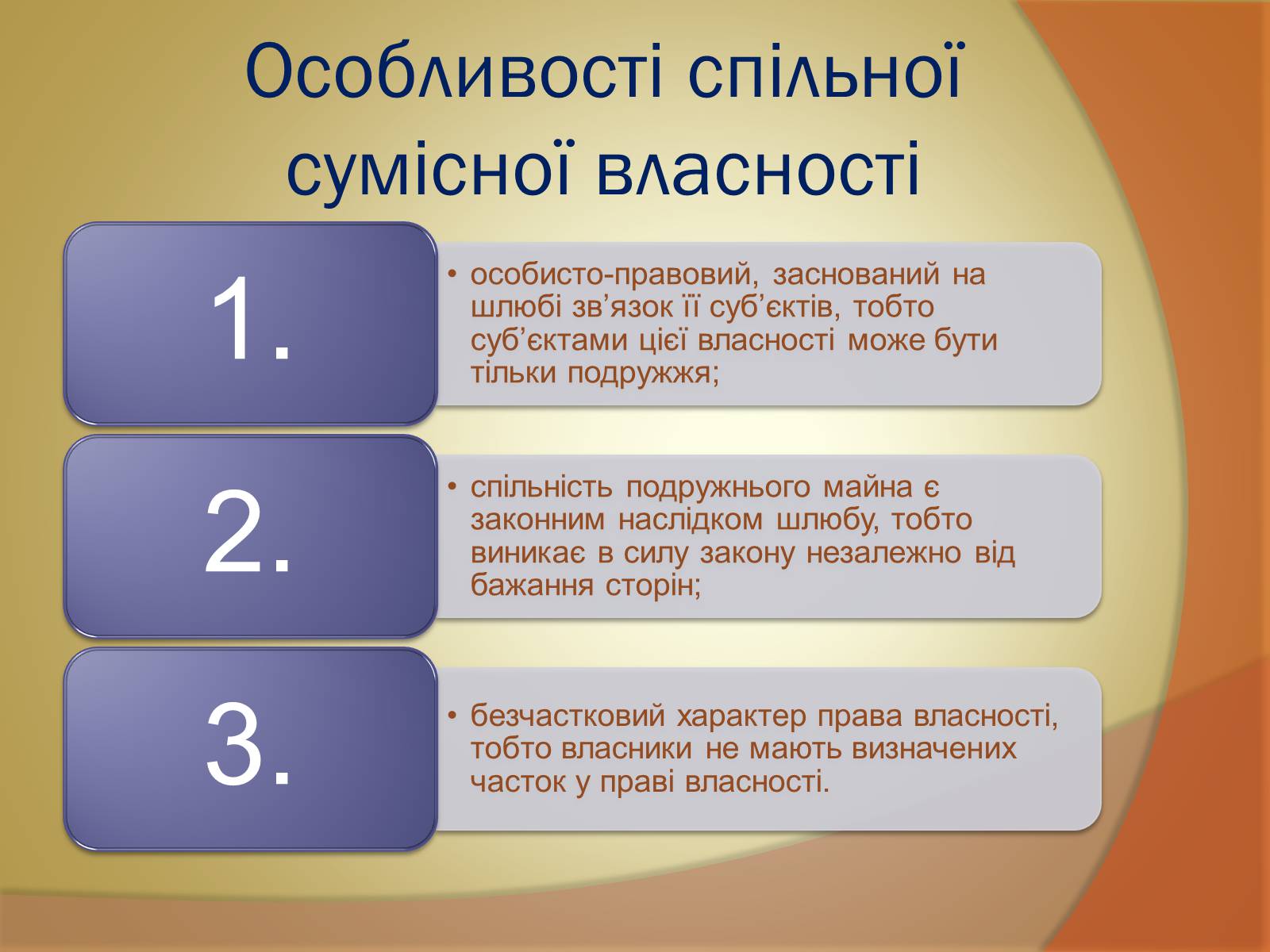 Особливості спільної сумісної власності

1.

• особисто-правовий, заснований на шлюбі зв’язок її суб’єктів, тобто суб’єктами цієї власності може бути тільки подружжя;

2.

• спільність подружнього майна є законним наслідком шлюбу, тобто виникає в силу закону незалежно від бажання сторін;

3.

• безчастковий характер права власності, тобто власники не мають визначених часток у праві власності.